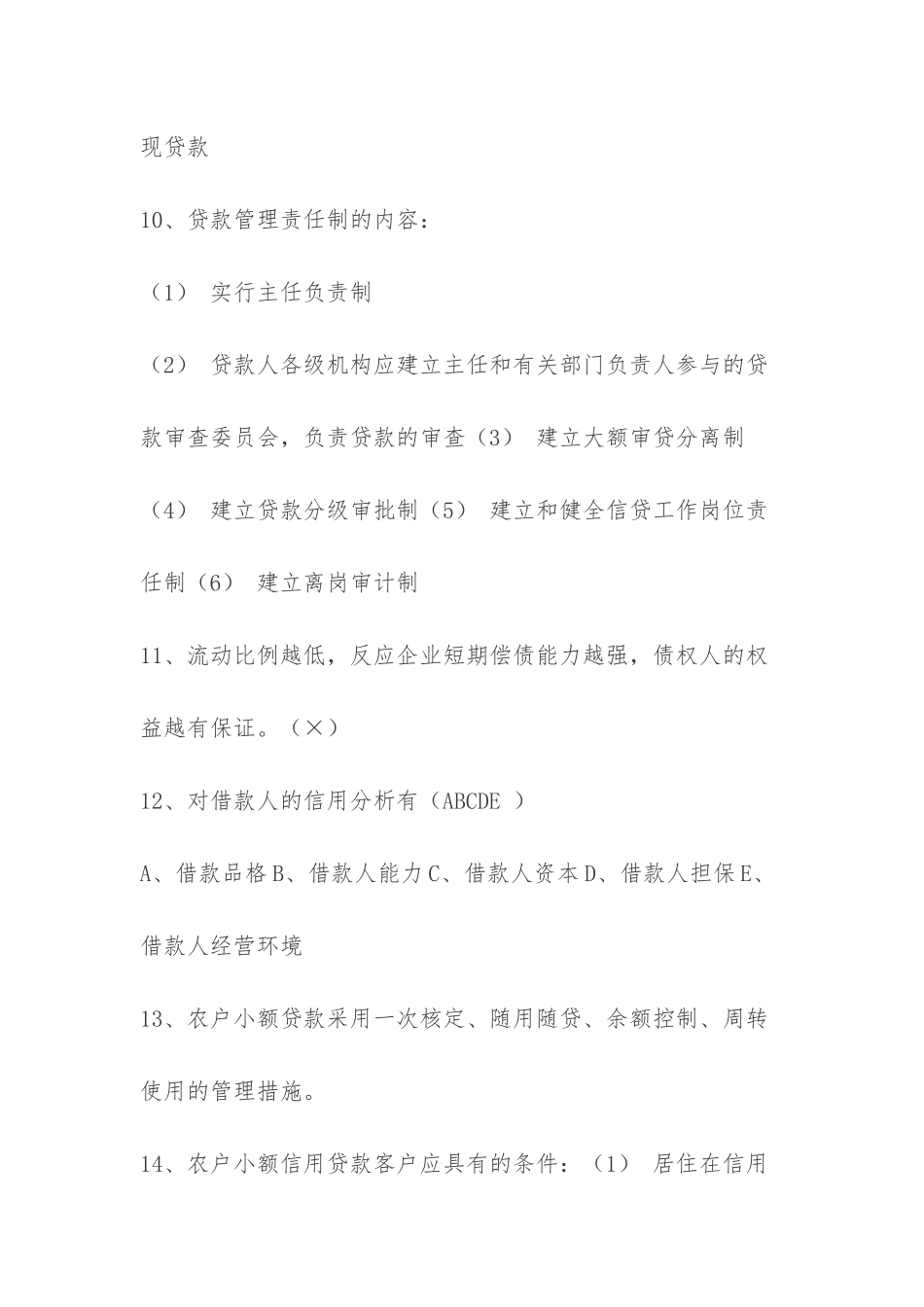 现贷款

10、贷款管理责任制的内容：

（1） 实行主任负责制

（2） 贷款人各级机构应建立主任和有关部门负责人参与的贷款审查委员会，负责贷款的审查（3） 建立大额审贷分离制

（4） 建立贷款分级审批制（5） 建立和健全信贷工作岗位责任制（6） 建立离岗审计制

11、流动比例越低，反应企业短期偿债能力越强，债权人的权益越有保证。（×）

12、对借款人的信用分析有（ABCDE ）

A、借款品格 B、借款人能力 C、借款人资本 D、借款人担保 E、借款人经营环境

13、农户小额贷款采用一次核定、随用随贷、余额控制、周转使用的管理措施。

14、农户小额信用贷款客户应具有的条件：（1） 居住在信用